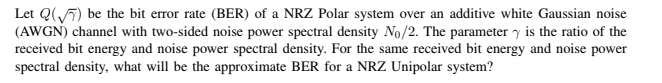 Let $Q(\sqrt{\gamma})$ be the bit error rate (BER) of a NRZ Polar system over an additive white Gaussian noise (AWGN) channel with two-sided noise power spectral density $N_0/2$. The parameter $\gamma$ is the ratio of the received bit energy and noise power spectral density. For the same received bit energy and noise power spectral density, what will be the approximate BER for a NRZ Unipolar system?